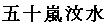 五十嵐汶水